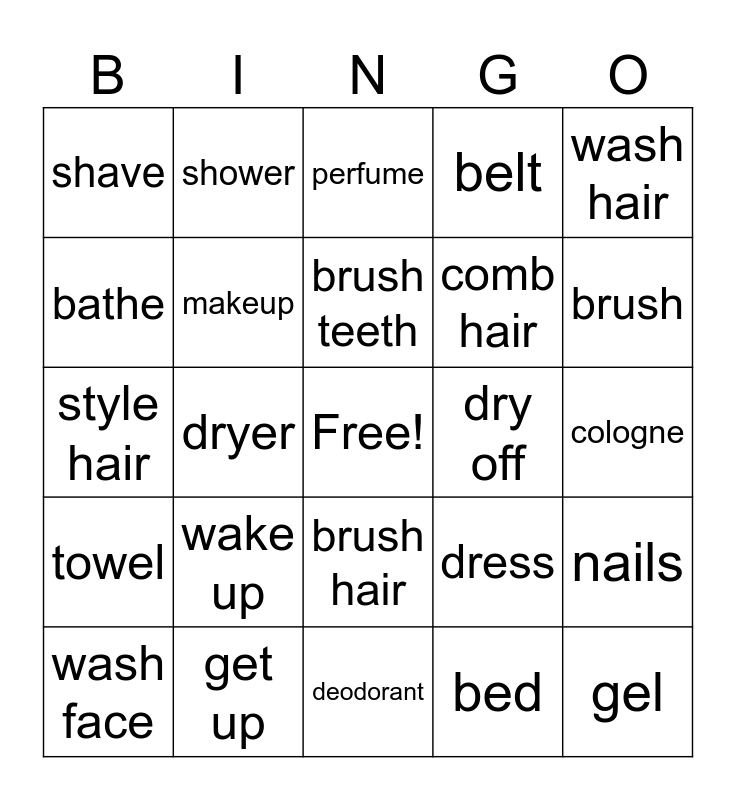 | B | I | N | G | O |
|---|---|---|---|---|
| shave | shower | perfume | belt | wash hair |
| bathe | makeup | brush teeth | comb hair | brush |
| style hair | dryer | Free! | dry off | cologne |
| towel | wake up | brush hair | dress | nails |
| wash face | get up | deodorant | bed | gel |